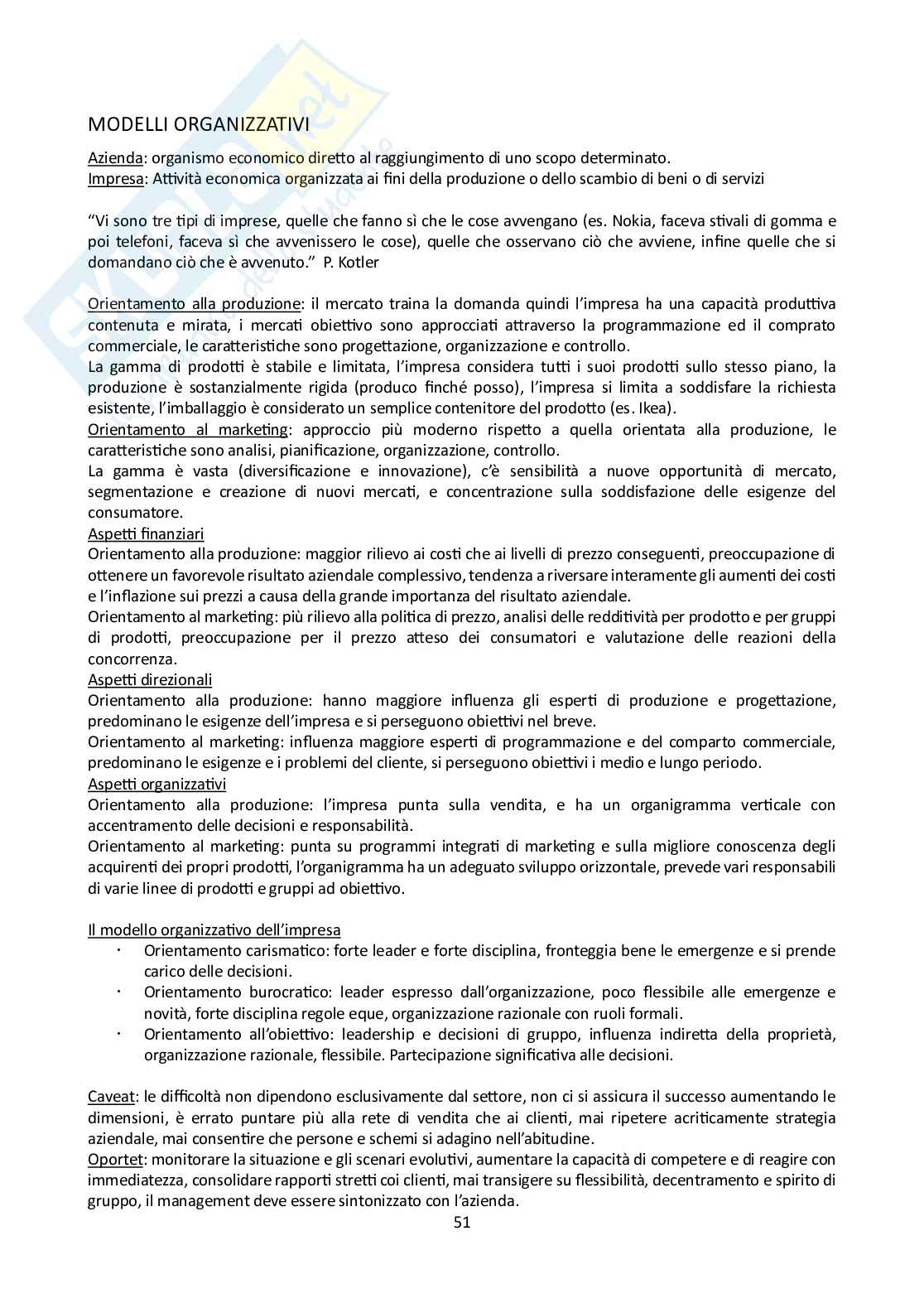 MODELLI ORGANIZZATIVI

Azienda: organismo economico diretto al raggiungimento di uno scopo determinato.
Impresa: Attività economica organizzata ai fini della produzione o dello scambio di beni o di servizi

"Vi sono tre tipi di imprese, quelle che fanno sì che le cose avvengano (es. Nokia, faceva stivali di gomma e poi telefoni, faceva sì che avvenissero le cose), quelle che osservano ciò che avviene, infine quelle che si domandano ciò che è avvenuto." P. Kotler

Orientamento alla produzione: il mercato traina la domanda quindi l'impresa ha una capacità produttiva contenuta e mirata, i mercati obiettivo sono approcciati attraverso la programmazione ed il comprato commerciale, le caratteristiche sono progettazione, organizzazione e controllo.
La gamma di prodotti è stabile e limitata, l'impresa considera tutti i suoi prodotti sullo stesso piano, la produzione è sostanzialmente rigida (produco finché posso), l'impresa si limita a soddisfare la richiesta esistente, l'imballaggio è considerato un semplice contenitore del prodotto (es. Ikea).
Orientamento al marketing: approccio più moderno rispetto a quella orientata alla produzione, le caratteristiche sono analisi, pianificazione, organizzazione, controllo.
La gamma è vasta (diversificazione e innovazione), c'è sensibilità a nuove opportunità di mercato, segmentazione e creazione di nuovi mercati, e concentrazione sulla soddisfazione delle esigenze del consumatore.
Aspetti finanziari
Orientamento alla produzione: maggior rilievo ai costi che ai livelli di prezzo conseguenti, preoccupazione di ottenere un favorevole risultato aziendale complessivo, tendenza a riversare interamente gli aumenti dei costi e l'inflazione sui prezzi a causa della grande importanza del risultato aziendale.
Orientamento al marketing: più rilievo alla politica di prezzo, analisi delle redditività per prodotto e per gruppi di prodotti, preoccupazione per il prezzo atteso dei consumatori e valutazione delle reazioni della concorrenza.
Aspetti direzionali
Orientamento alla produzione: hanno maggiore influenza gli esperti di produzione e progettazione, predominano le esigenze dell'impresa e si perseguono obiettivi nel breve.
Orientamento al marketing: influenza maggiore esperti di programmazione e del comparto commerciale, predominano le esigenze e i problemi del cliente, si perseguono obiettivi i medio e lungo periodo.
Aspetti organizzativi
Orientamento alla produzione: l'impresa punta sulla vendita, e ha un organigramma verticale con accentramento delle decisioni e responsabilità.
Orientamento al marketing: punta su programmi integrati di marketing e sulla migliore conoscenza degli acquirenti dei propri prodotti, l'organigramma ha un adeguato sviluppo orizzontale, prevede vari responsabili di varie linee di prodotti e gruppi ad obiettivo.

Il modello organizzativo dell'impresa
· Orientamento carismatico: forte leader e forte disciplina, fronteggia bene le emergenze e si prende carico delle decisioni.
· Orientamento burocratico: leader espresso dall'organizzazione, poco flessibile alle emergenze e novità, forte disciplina regole eque, organizzazione razionale con ruoli formali.
· Orientamento all'obiettivo: leadership e decisioni di gruppo, influenza indiretta della proprietà, organizzazione razionale, flessibile. Partecipazione significativa alle decisioni.

Caveat: le difficoltà non dipendono esclusivamente dal settore, non ci si assicura il successo aumentando le dimensioni, è errato puntare più alla rete di vendita che ai clienti, mai ripetere acriticamente strategia aziendale, mai consentire che persone e schemi si adagino nell'abitudine.
Oportet: monitorare la situazione e gli scenari evolutivi, aumentare la capacità di competere e di reagire con immediatezza, consolidare rapporti stretti coi clienti, mai transigere su flessibilità, decentramento e spirito di gruppo, il management deve essere sintonizzato con l'azienda.
51